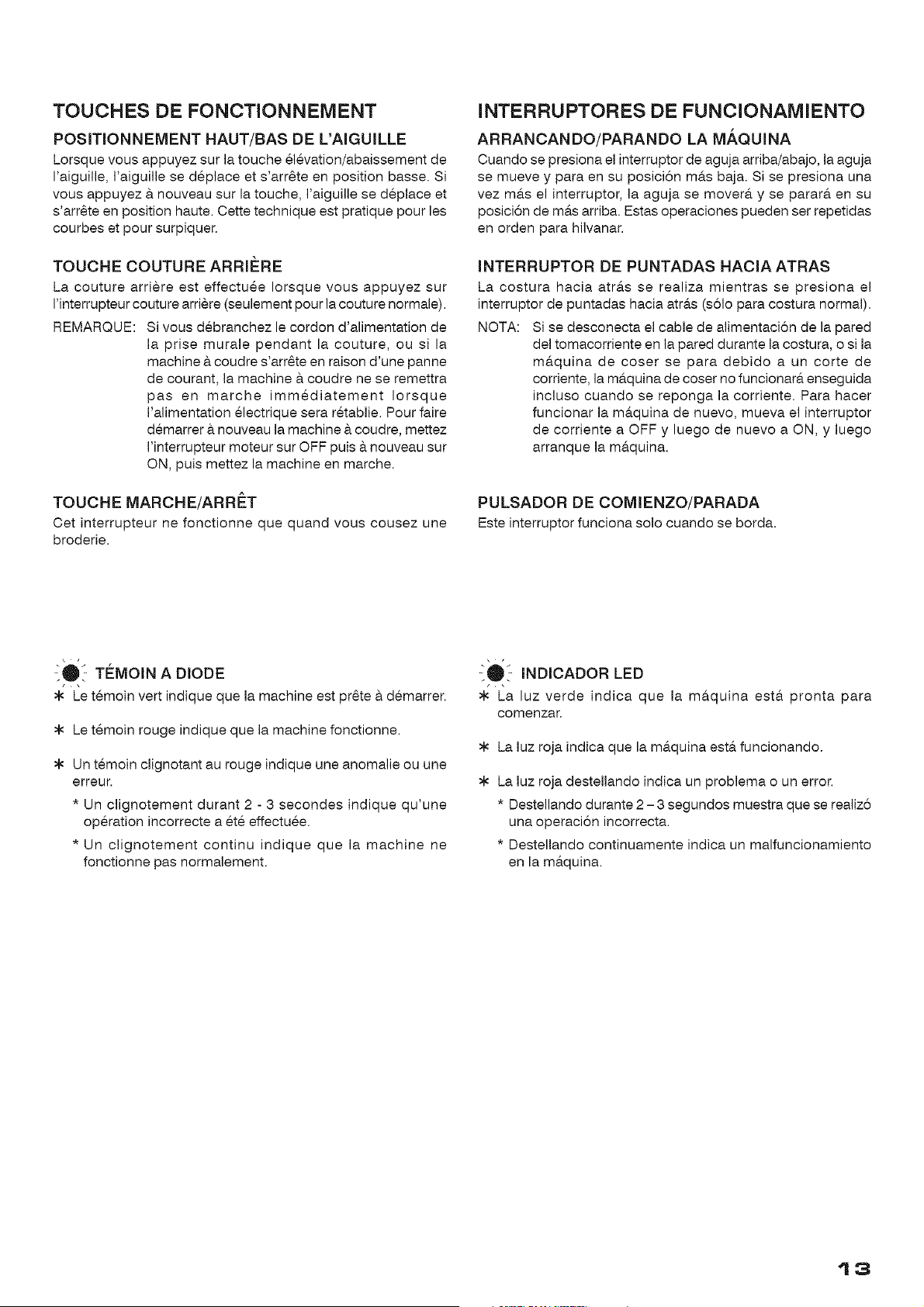 TOUCHES DE FONCTIONNEMENT

POSITIONNEMENT HAUT/BAS DE L'AIGUILLE

Lorsque vous appuyez sur la touche élévation/abaissement de l'aiguille, l'aiguille se déplace et s'arrête en position basse. Si vous appuyez à nouveau sur la touche, l'aiguille se déplace et s'arrête en position haute. Cette technique est pratique pour les courbes et pour surpiquer.

TOUCHE COUTURE ARRIÈRE

La couture arrière est effectuée lorsque vous appuyez sur l'interrupteur couture arrière (seulement pour la couture normale).

REMARQUE: Si vous débranchez le cordon d'alimentation de la prise murale pendant la couture, ou si la machine à coudre s'arrête en raison d'une panne de courant, la machine à coudre ne se remettra pas en marche immédiatement lorsque l'alimentation électrique sera rétablie. Pour faire démarrer à nouveau la machine à coudre, mettez l'interrupteur moteur sur OFF puis à nouveau sur ON, puis mettez la machine en marche.

TOUCHE MARCHE/ARRÊT

Cet interrupteur ne fonctionne que quand vous cousez une broderie.

TÉMOIN A DIODE

* Le témoin vert indique que la machine est prête à démarrer.

* Le témoin rouge indique que la machine fonctionne.

* Un témoin clignotant au rouge indique une anomalie ou une erreur.

* Un clignotement durant 2 - 3 secondes indique qu'une opération incorrecte a été effectuée.

* Un clignotement continu indique que la machine ne fonctionne pas normalement.

INTERRUPTORES DE FUNCIONAMIENTO

ARRANCANDO/PARANDO LA MÁQUINA

Cuando se presiona el interruptor de aguja arriba/abajo, la aguja se mueve y para en su posición más baja. Si se presiona una vez más el interruptor, la aguja se moverá y se parará en su posición de más arriba. Estas operaciones pueden ser repetidas en orden para hilvanar.

INTERRUPTOR DE PUNTADAS HACIA ATRAS

La costura hacia atrás se realiza mientras se presiona el interruptor de puntadas hacia atrás (sólo para costura normal).

NOTA: Si se desconecta el cable de alimentación de la pared del tomacorriente en la pared durante la costura, o si la máquina de coser se para debido a un corte de corriente, la máquina de coser no funcionará enseguida incluso cuando se reponga la corriente. Para hacer funcionar la máquina de nuevo, mueva el interruptor de corriente a OFF y luego de nuevo a ON, y luego arranque la máquina.

PULSADOR DE COMIENZO/PARADA

Este interruptor funciona solo cuando se borda.

INDICADOR LED

* La luz verde indica que la máquina está pronta para comenzar.

* La luz roja indica que la máquina está funcionando.

* La luz roja destellando indica un problema o un error.

* Destellando durante 2 – 3 segundos muestra que se realizó una operación incorrecta.

* Destellando continuamente indica un malfuncionamiento en la máquina.

13